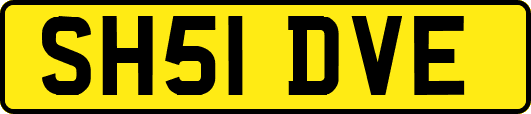 SH51 DVE